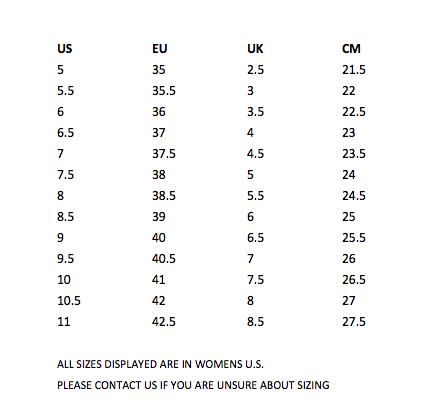 | US | EU | UK | CM |
|---|---|---|---|
| 5 | 35 | 2.5 | 21.5 |
| 5.5 | 35.5 | 3 | 22 |
| 6 | 36 | 3.5 | 22.5 |
| 6.5 | 37 | 4 | 23 |
| 7 | 37.5 | 4.5 | 23.5 |
| 7.5 | 38 | 5 | 24 |
| 8 | 38.5 | 5.5 | 24.5 |
| 8.5 | 39 | 6 | 25 |
| 9 | 40 | 6.5 | 25.5 |
| 9.5 | 40.5 | 7 | 26 |
| 10 | 41 | 7.5 | 26.5 |
| 10.5 | 42 | 8 | 27 |
| 11 | 42.5 | 8.5 | 27.5 |

ALL SIZES DISPLAYED ARE IN WOMENS U.S.

PLEASE CONTACT US IF YOU ARE UNSURE ABOUT SIZING